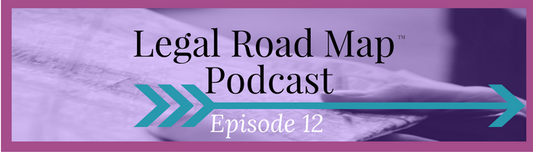 Legal Road Map™
Podcast

Episode 12